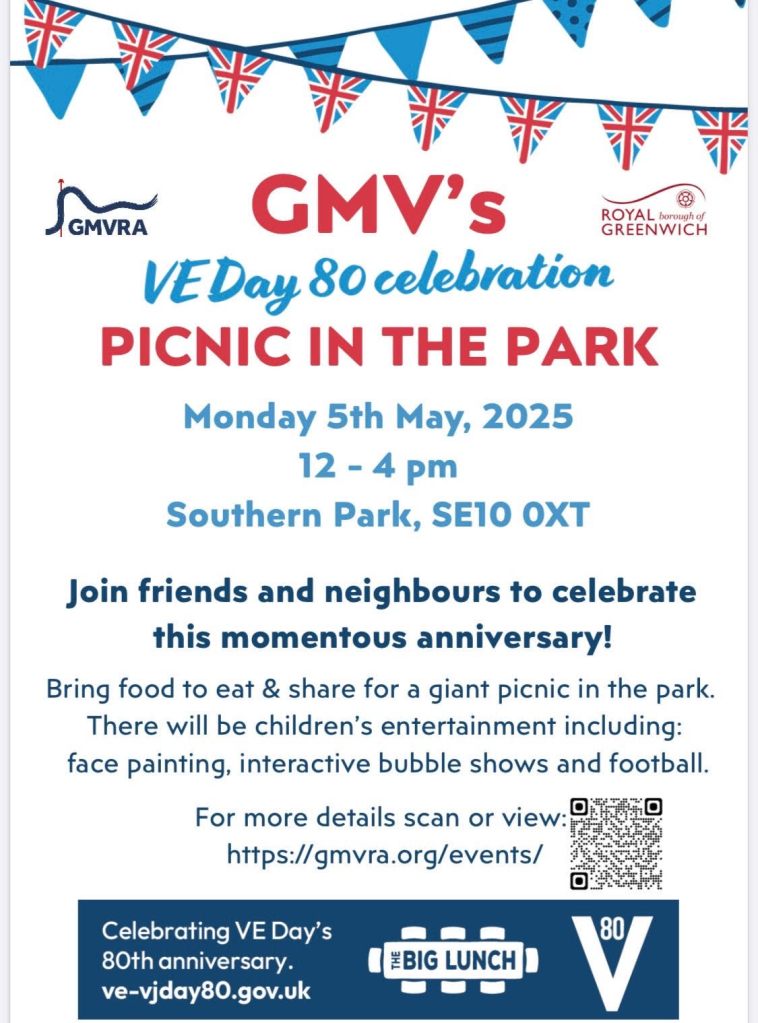 GMVRA

GMV's

ROYAL borough of GREENWICH

VE Day 80 celebration

PICNIC IN THE PARK

Monday 5th May, 2025
12 - 4 pm
Southern Park, SE10 0XT

Join friends and neighbours to celebrate this momentous anniversary!

Bring food to eat & share for a giant picnic in the park. There will be children's entertainment including: face painting, interactive bubble shows and football.

For more details scan or view: https://gmvra.org/events/

Celebrating VE Day's 80th anniversary. ve-vjday80.gov.uk

THE BIG LUNCH

V 80